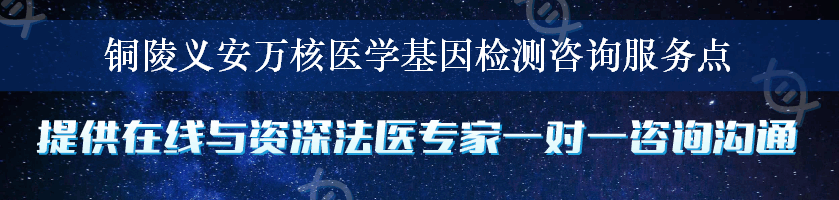 铜陵义安万核医学基因检测咨询服务点

提供在线与资深法医专家一对一咨询沟通